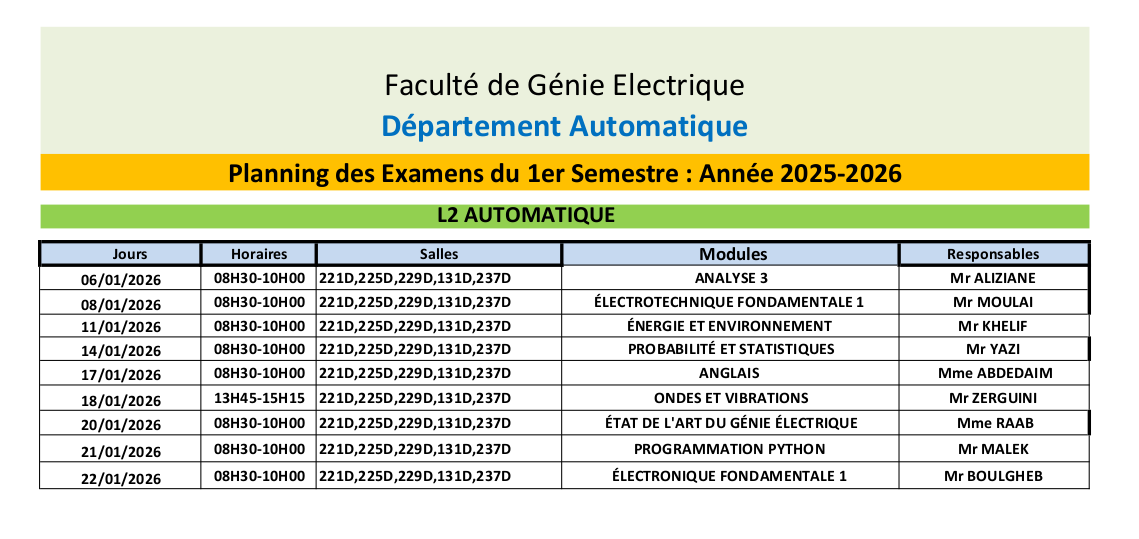 Faculté de Génie Electrique
Département Automatique

Planning des Examens du 1er Semestre : Année 2025-2026

L2 AUTOMATIQUE

| Jours | Horaires | Salles | Modules | Responsables |
|---|---|---|---|---|
| 06/01/2026 | 08H30-10H00 | 221D,225D,229D,131D,237D | ANALYSE 3 | Mr ALIZIANE |
| 08/01/2026 | 08H30-10H00 | 221D,225D,229D,131D,237D | ÉLECTROTECHNIQUE FONDAMENTALE 1 | Mr MOULAI |
| 11/01/2026 | 08H30-10H00 | 221D,225D,229D,131D,237D | ÉNERGIE ET ENVIRONNEMENT | Mr KHELIF |
| 14/01/2026 | 08H30-10H00 | 221D,225D,229D,131D,237D | PROBABILITÉ ET STATISTIQUES | Mr YAZI |
| 17/01/2026 | 08H30-10H00 | 221D,225D,229D,131D,237D | ANGLAIS | Mme ABDEDAIM |
| 18/01/2026 | 13H45-15H15 | 221D,225D,229D,131D,237D | ONDES ET VIBRATIONS | Mr ZERGUINI |
| 20/01/2026 | 08H30-10H00 | 221D,225D,229D,131D,237D | ÉTAT DE L'ART DU GÉNIE ÉLECTRIQUE | Mme RAAB |
| 21/01/2026 | 08H30-10H00 | 221D,225D,229D,131D,237D | PROGRAMMATION PYTHON | Mr MALEK |
| 22/01/2026 | 08H30-10H00 | 221D,225D,229D,131D,237D | ÉLECTRONIQUE FONDAMENTALE 1 | Mr BOULGHEB |